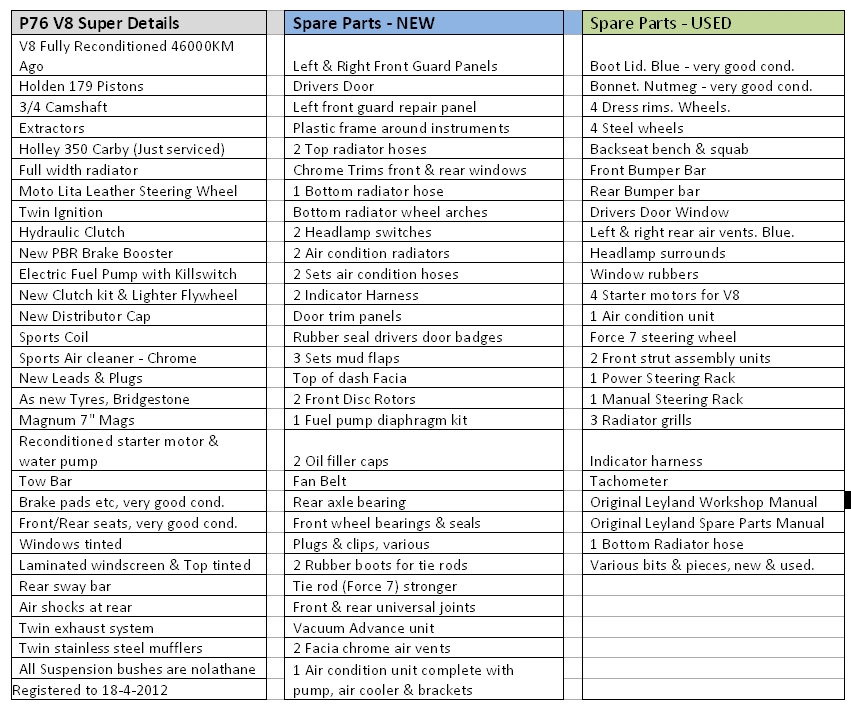 | P76 V8 Super Details | Spare Parts - NEW | Spare Parts - USED |
|---|---|---|
| V8 Fully Reconditioned 46000KM Ago | Left & Right Front Guard Panels | Boot Lid. Blue - very good cond. |
| Holden 179 Pistons | Drivers Door | Bonnet. Nutmeg - very good cond. |
| 3/4 Camshaft | Left front guard repair panel | 4 Dress rims. Wheels. |
| Extractors | Plastic frame around instruments | 4 Steel wheels |
| Holley 350 Carby (Just serviced) | 2 Top radiator hoses | Backseat bench & squab |
| Full width radiator | Chrome Trims front & rear windows | Front Bumper Bar |
| Moto Lita Leather Steering Wheel | 1 Bottom radiator hose | Rear Bumper bar |
| Twin Ignition | Bottom radiator wheel arches | Drivers Door Window |
| Hydraulic Clutch | 2 Headlamp switches | Left & right rear air vents. Blue. |
| New PBR Brake Booster | 2 Air condition radiators | Headlamp surrounds |
| Electric Fuel Pump with Killswitch | 2 Sets air condition hoses | Window rubbers |
| New Clutch kit & Lighter Flywheel | 2 Indicator Harness | 4 Starter motors for V8 |
| New Distributor Cap | Door trim panels | 1 Air condition unit |
| Sports Coil | Rubber seal drivers door badges | Force 7 steering wheel |
| Sports Air cleaner - Chrome | 3 Sets mud flaps | 2 Front strut assembly units |
| New Leads & Plugs | Top of dash Facia | 1 Power Steering Rack |
| As new Tyres, Bridgestone | 2 Front Disc Rotors | 1 Manual Steering Rack |
| Magnum 7" Mags | 1 Fuel pump diaphragm kit | 3 Radiator grills |
| Reconditioned starter motor & water pump | 2 Oil filler caps | Indicator harness |
| Tow Bar | Fan Belt | Tachometer |
| Brake pads etc, very good cond. | Rear axle bearing | Original Leyland Workshop Manual |
| Front/Rear seats, very good cond. | Front wheel bearings & seals | Original Leyland Spare Parts Manual |
| Windows tinted | Plugs & clips, various | 1 Bottom Radiator hose |
| Laminated windscreen & Top tinted | 2 Rubber boots for tie rods | Various bits & pieces, new & used. |
| Rear sway bar | Tie rod (Force 7) stronger | |
| Air shocks at rear | Front & rear universal joints | |
| Twin exhaust system | Vacuum Advance unit | |
| Twin stainless steel mufflers | 2 Facia chrome air vents | |
| All Suspension bushes are nolathane | 1 Air condition unit complete with pump, air cooler & brackets | |
| Registered to 18-4-2012 | | |